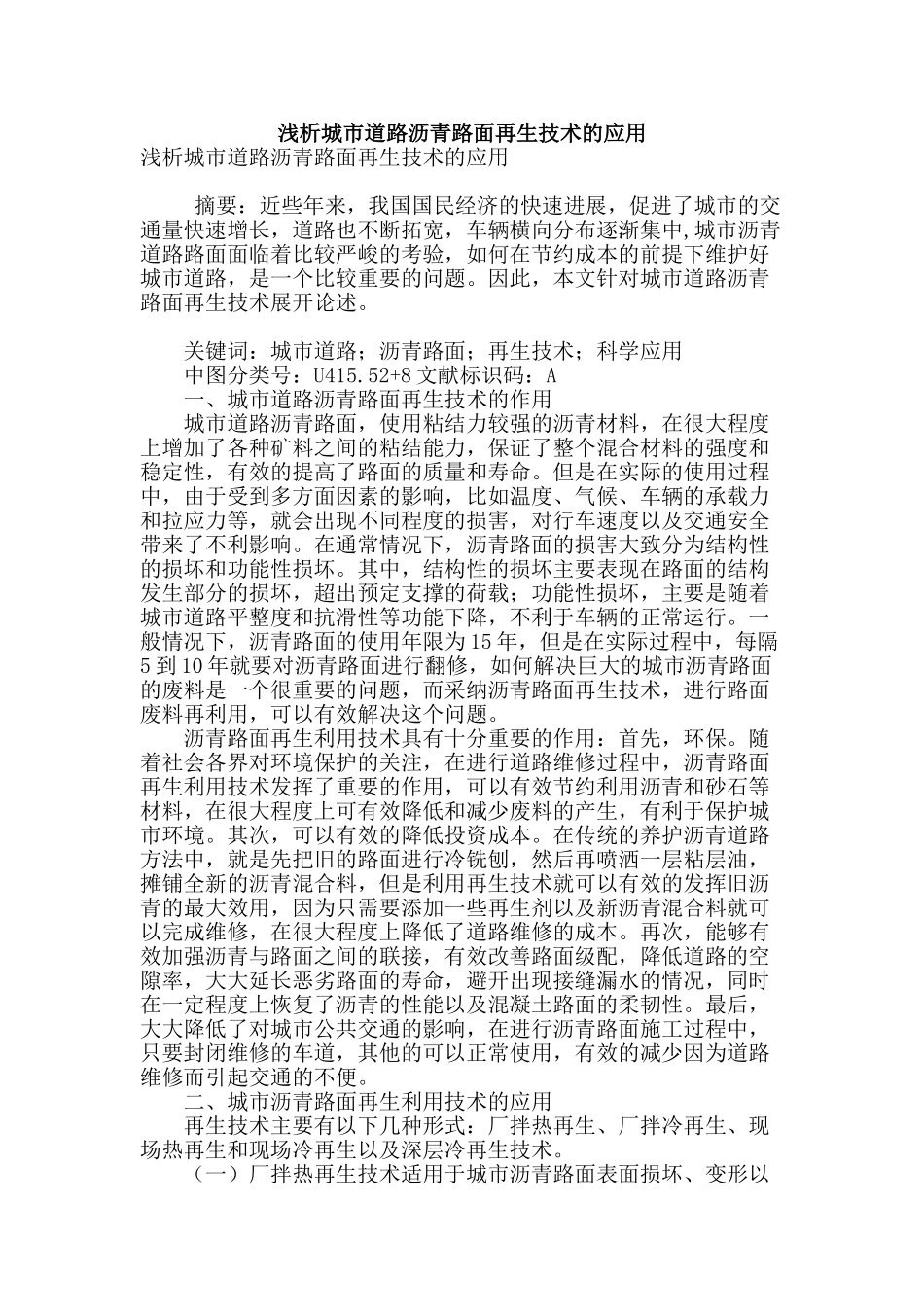 浅析城市道路沥青路面再生技术的应用

浅析城市道路沥青路面再生技术的应用

摘要：近些年来，我国国民经济的快速进展，促进了城市的交通量快速增长，道路也不断拓宽，车辆横向分布逐渐集中，城市沥青道路路面面临着比较严峻的考验，如何在节约成本的前提下维护好城市道路，是一个比较重要的问题。因此，本文针对城市道路沥青路面再生技术展开论述。

关键词：城市道路；沥青路面；再生技术；科学应用

中图分类号：U415.52+8 文献标识码：A

一、城市道路沥青路面再生技术的作用

城市道路沥青路面，使用粘结力较强的沥青材料，在很大程度上增加了各种矿料之间的粘结能力，保证了整个混合材料的强度和稳定性，有效的提高了路面的质量和寿命。但是在实际的使用过程中，由于受到多方面因素的影响，比如温度、气候、车辆的承载力和拉应力等，就会出现不同程度的损害，对行车速度以及交通安全带来了不利影响。在通常情况下，沥青路面的损害大致分为结构性的损坏和功能性损坏。其中，结构性的损坏主要表现在路面的结构发生部分的损坏，超出预定支撑的荷载；功能性损坏，主要是随着城市道路平整度和抗滑性等功能下降，不利于车辆的正常运行。一般情况下，沥青路面的使用年限为15年，但是在实际过程中，每隔5到10年就要对沥青路面进行翻修，如何解决巨大的城市沥青路面的废料是一个很重要的问题，而采纳沥青路面再生技术，进行路面废料再利用，可以有效解决这个问题。

沥青路面再生利用技术具有十分重要的作用：首先，环保。随着社会各界对环境保护的关注，在进行道路维修过程中，沥青路面再生利用技术发挥了重要的作用，可以有效节约利用沥青和砂石等材料，在很大程度上可有效降低和减少废料的产生，有利于保护城市环境。其次，可以有效的降低投资成本。在传统的养护沥青道路方法中，就是先把旧的路面进行冷铣刨，然后再喷洒一层粘层油，摊铺全新的沥青混合料，但是利用再生技术就可以有效的发挥旧沥青的最大效用，因为只需要添加一些再生剂以及新沥青混合料就可以完成维修，在很大程度上降低了道路维修的成本。再次，能够有效加强沥青与路面之间的联接，有效改善路面级配，降低道路的空隙率，大大延长恶劣路面的寿命，避开出现接缝漏水的情况，同时在一定程度上恢复了沥青的性能以及混凝土路面的柔韧性。最后，大大降低了对城市公共交通的影响，在进行沥青路面施工过程中，只要封闭维修的车道，其他的可以正常使用，有效的减少因为道路维修而引起交通的不便。

二、城市沥青路面再生利用技术的应用

再生技术主要有以下几种形式：厂拌热再生、厂拌冷再生、现场热再生和现场冷再生以及深层冷再生技术。

（一）厂拌热再生技术适用于城市沥青路面表面损坏、变形以